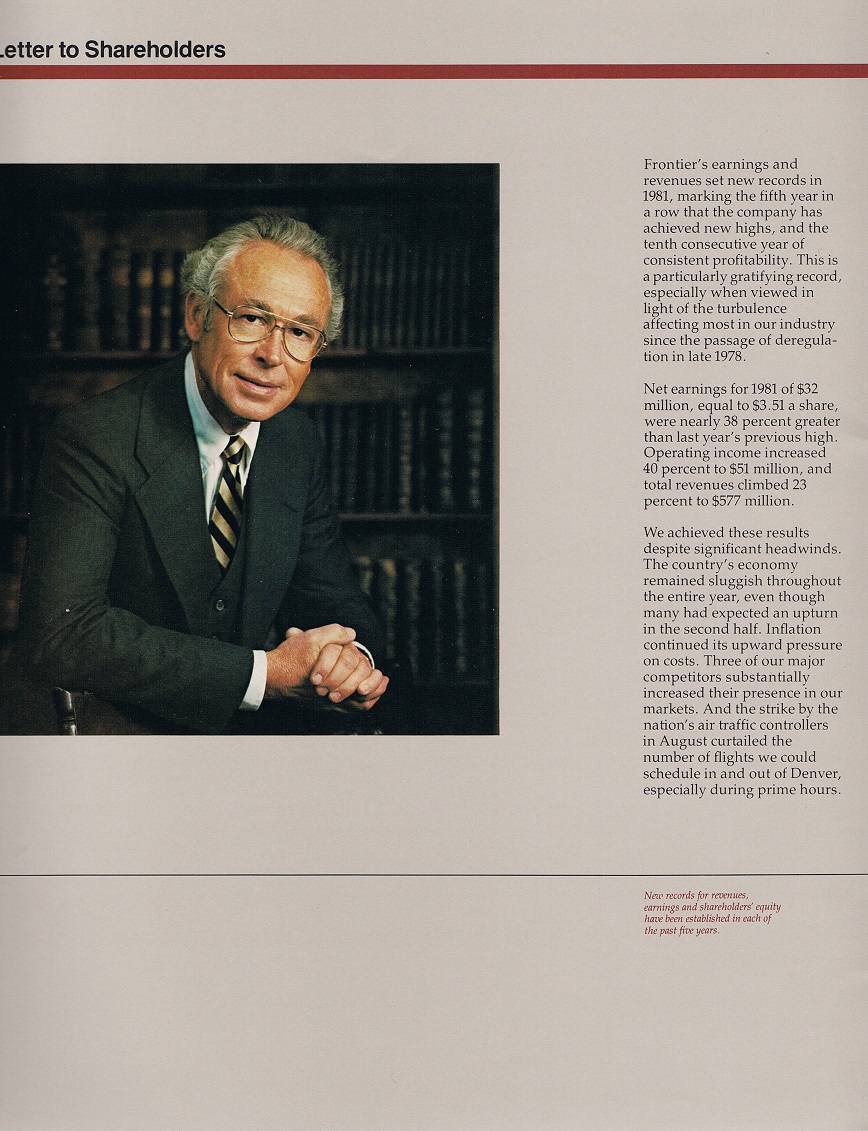 Letter to Shareholders

Frontier's earnings and revenues set new records in 1981, marking the fifth year in a row that the company has achieved new highs, and the tenth consecutive year of consistent profitability. This is a particularly gratifying record, especially when viewed in light of the turbulence affecting most in our industry since the passage of deregulation in late 1978.

Net earnings for 1981 of $32 million, equal to $3.51 a share, were nearly 38 percent greater than last year's previous high. Operating income increased 40 percent to $51 million, and total revenues climbed 23 percent to $577 million.

We achieved these results despite significant headwinds. The country's economy remained sluggish throughout the entire year, even though many had expected an upturn in the second half. Inflation continued its upward pressure on costs. Three of our major competitors substantially increased their presence in our markets. And the strike by the nation's air traffic controllers in August curtailed the number of flights we could schedule in and out of Denver, especially during prime hours.

New records for revenues, earnings and shareholders' equity have been established in each of the past five years.